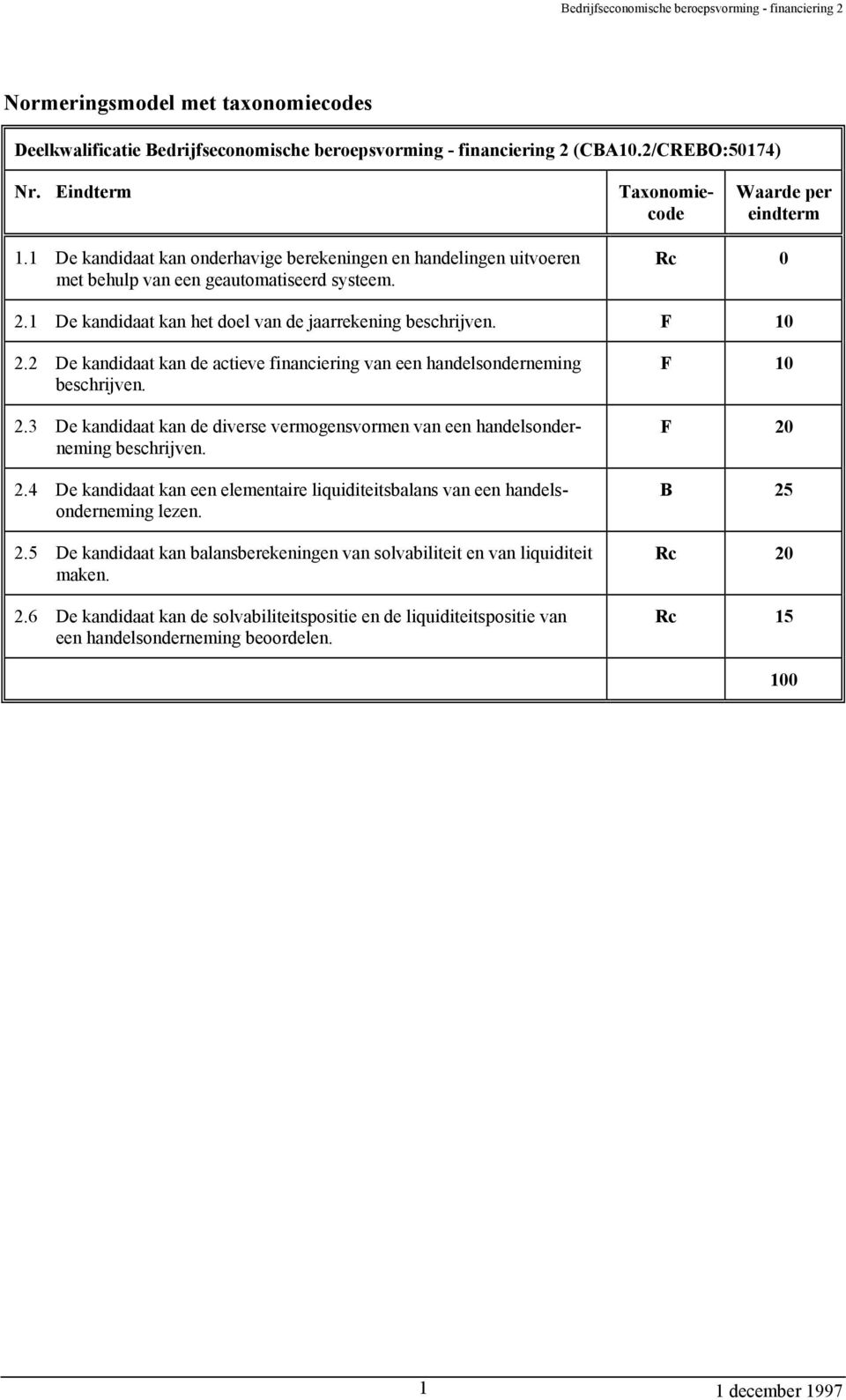 Bedrijfseconomische beroepsvorming - financiering 2

Normeringsmodel met taxonomiecodes

Deelkwalificatie Bedrijfseconomische beroepsvorming - financiering 2 (CBA10.2/CREBO:50174)

| Nr. | Eindterm | Taxonomiecode | Waarde per eindterm |
|---|---|---|---|
| 1.1 | De kandidaat kan onderhavige berekeningen en handelingen uitvoeren met behulp van een geautomatiseerd systeem. | Rc | 0 |
| 2.1 | De kandidaat kan het doel van de jaarrekening beschrijven. | F | 10 |
| 2.2 | De kandidaat kan de actieve financiering van een handelsonderneming beschrijven. | F | 10 |
| 2.3 | De kandidaat kan de diverse vermogensvormen van een handelsonderneming beschrijven. | F | 20 |
| 2.4 | De kandidaat kan een elementaire liquiditeitsbalans van een handelsonderneming lezen. | B | 25 |
| 2.5 | De kandidaat kan balansberekeningen van solvabiliteit en van liquiditeit maken. | Rc | 20 |
| 2.6 | De kandidaat kan de solvabiliteitspositie en de liquiditeitspositie van een handelsonderneming beoordelen. | Rc | 15 |
| | | | 100 |

1

1 december 1997